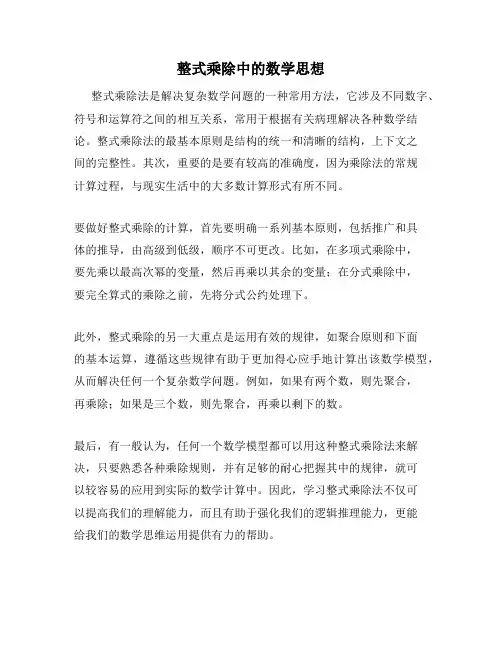 整式乘除中的数学思想

整式乘除法是解决复杂数学问题的一种常用方法，它涉及不同数字、符号和运算符之间的相互关系，常用于根据有关病理解决各种数学结论。整式乘除法的最基本原则是结构的统一和清晰的结构，上下文之间的完整性。其次，重要的是要有较高的准确度，因为乘除法的常规计算过程，与现实生活中的大多数计算形式有所不同。

要做好整式乘除的计算，首先要明确一系列基本原则，包括推广和具体的推导，由高级到低级，顺序不可更改。比如，在多项式乘除中，要先乘以最高次幂的变量，然后再乘以其余的变量；在分式乘除中，要完全算式的乘除之前，先将分式公约处理下。

此外，整式乘除的另一大重点是运用有效的规律，如聚合原则和下面的基本运算，遵循这些规律有助于更加得心应手地计算出该数学模型，从而解决任何一个复杂数学问题。例如，如果有两个数，则先聚合，再乘除；如果是三个数，则先聚合，再乘以剩下的数。

最后，有一般认为，任何一个数学模型都可以用这种整式乘除法来解决，只要熟悉各种乘除规则，并有足够的耐心把握其中的规律，就可以较容易的应用到实际的数学计算中。因此，学习整式乘除法不仅可以提高我们的理解能力，而且有助于强化我们的逻辑推理能力，更能给我们的数学思维运用提供有力的帮助。